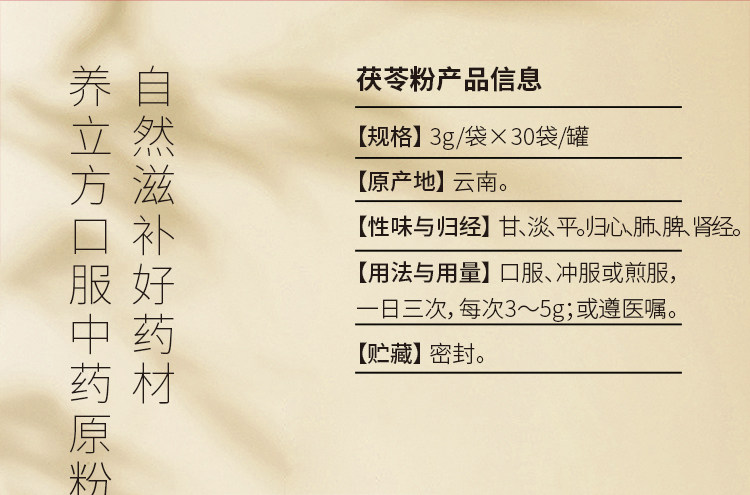 自然滋补好药材

养立方口服中药原粉

茯苓粉产品信息

【规格】3g/袋×30袋/罐

【原产地】云南。

【性味与归经】甘、淡、平。归心、肺、脾、肾经。

【用法与用量】口服、冲服或煎服，一日三次，每次3～5g；或遵医嘱。

【贮藏】密封。